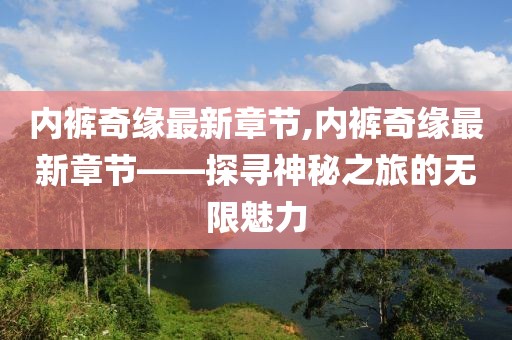 内裤奇缘最新章节,内裤奇缘最新章节——探寻神秘之旅的无限魅力